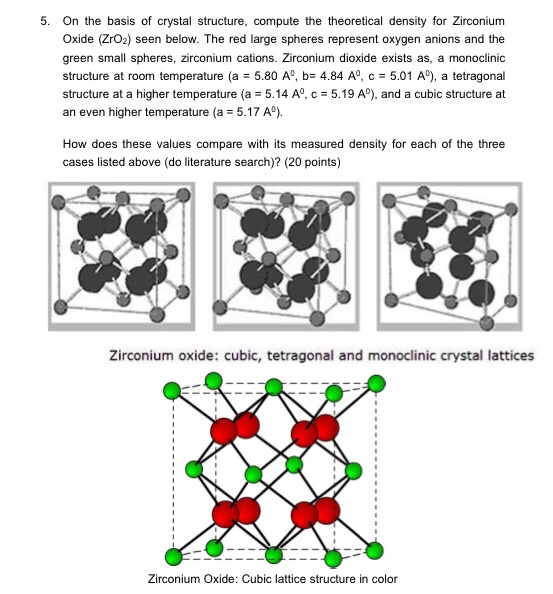 5. On the basis of crystal structure, compute the theoretical density for Zirconium Oxide ($ZrO_2$) seen below. The red large spheres represent oxygen anions and the green small spheres, zirconium cations. Zirconium dioxide exists as, a monoclinic structure at room temperature (a = 5.80 $A^0$, b= 4.84 $A^0$, c = 5.01 $A^0$), a tetragonal structure at a higher temperature (a = 5.14 $A^0$, c = 5.19 $A^0$), and a cubic structure at an even higher temperature (a = 5.17 $A^0$).

How does these values compare with its measured density for each of the three cases listed above (do literature search)? (20 points)

Zirconium oxide: cubic, tetragonal and monoclinic crystal lattices

Zirconium Oxide: Cubic lattice structure in color